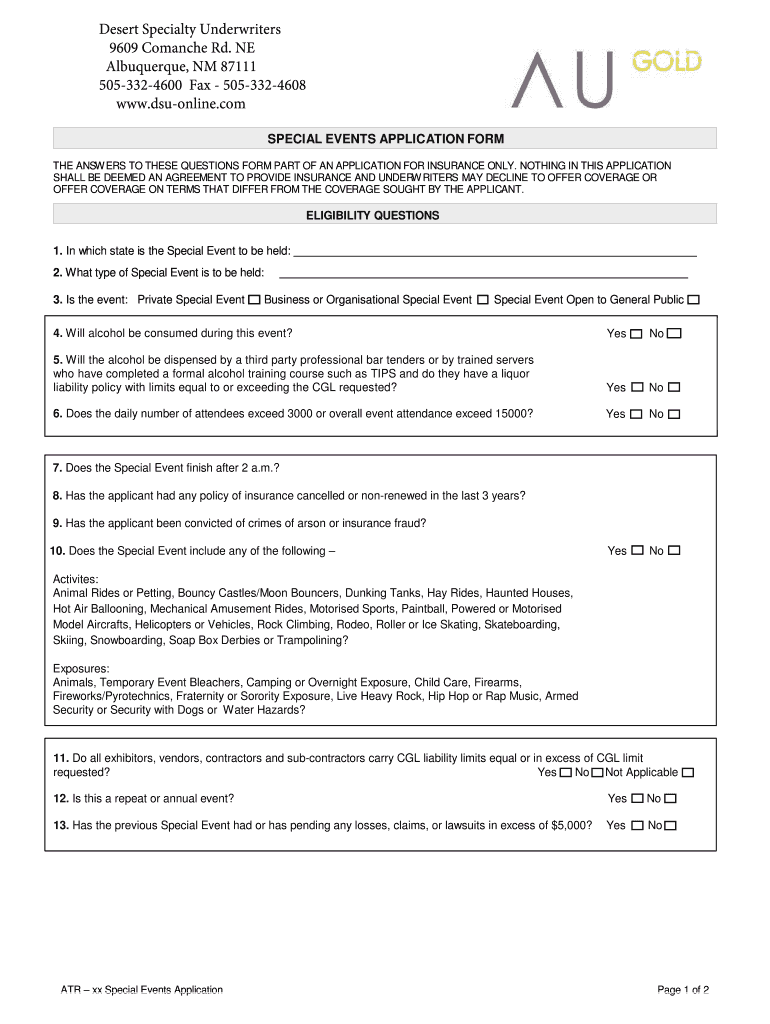 Desert Specialty Underwriters
9609 Comanche Rd. NE
Albuquerque, NM 87111
505-332-4600 Fax - 505-332-4608
www.dsu-online.com

AU GOLD

SPECIAL EVENTS APPLICATION FORM

THE ANSWERS TO THESE QUESTIONS FORM PART OF AN APPLICATION FOR INSURANCE ONLY. NOTHING IN THIS APPLICATION SHALL BE DEEMED AN AGREEMENT TO PROVIDE INSURANCE AND UNDERWRITERS MAY DECLINE TO OFFER COVERAGE OR OFFER COVERAGE ON TERMS THAT DIFFER FROM THE COVERAGE SOUGHT BY THE APPLICANT.

ELIGIBILITY QUESTIONS

1. In which state is the Special Event to be held: ______

2. What type of Special Event is to be held: ______

3. Is the event: Private Special Event ☐ Business or Organisational Special Event ☐ Special Event Open to General Public ☐

4. Will alcohol be consumed during this event? Yes ☐ No ☐

5. Will the alcohol be dispensed by a third party professional bar tenders or by trained servers who have completed a formal alcohol training course such as TIPS and do they have a liquor liability policy with limits equal to or exceeding the CGL requested? Yes ☐ No ☐

6. Does the daily number of attendees exceed 3000 or overall event attendance exceed 15000? Yes ☐ No ☐

7. Does the Special Event finish after 2 a.m.?

8. Has the applicant had any policy of insurance cancelled or non-renewed in the last 3 years?

9. Has the applicant been convicted of crimes of arson or insurance fraud?

10. Does the Special Event include any of the following – Yes ☐ No ☐

Activites:
Animal Rides or Petting, Bouncy Castles/Moon Bouncers, Dunking Tanks, Hay Rides, Haunted Houses, Hot Air Ballooning, Mechanical Amusement Rides, Motorised Sports, Paintball, Powered or Motorised Model Aircrafts, Helicopters or Vehicles, Rock Climbing, Rodeo, Roller or Ice Skating, Skateboarding, Skiing, Snowboarding, Soap Box Derbies or Trampolining?

Exposures:
Animals, Temporary Event Bleachers, Camping or Overnight Exposure, Child Care, Firearms, Fireworks/Pyrotechnics, Fraternity or Sorority Exposure, Live Heavy Rock, Hip Hop or Rap Music, Armed Security or Security with Dogs or Water Hazards?

11. Do all exhibitors, vendors, contractors and sub-contractors carry CGL liability limits equal or in excess of CGL limit requested? Yes ☐ No ☐ Not Applicable ☐

12. Is this a repeat or annual event? Yes ☐ No ☐

13. Has the previous Special Event had or has pending any losses, claims, or lawsuits in excess of $5,000? Yes ☐ No ☐

ATR – xx Special Events Application

Page 1 of 2